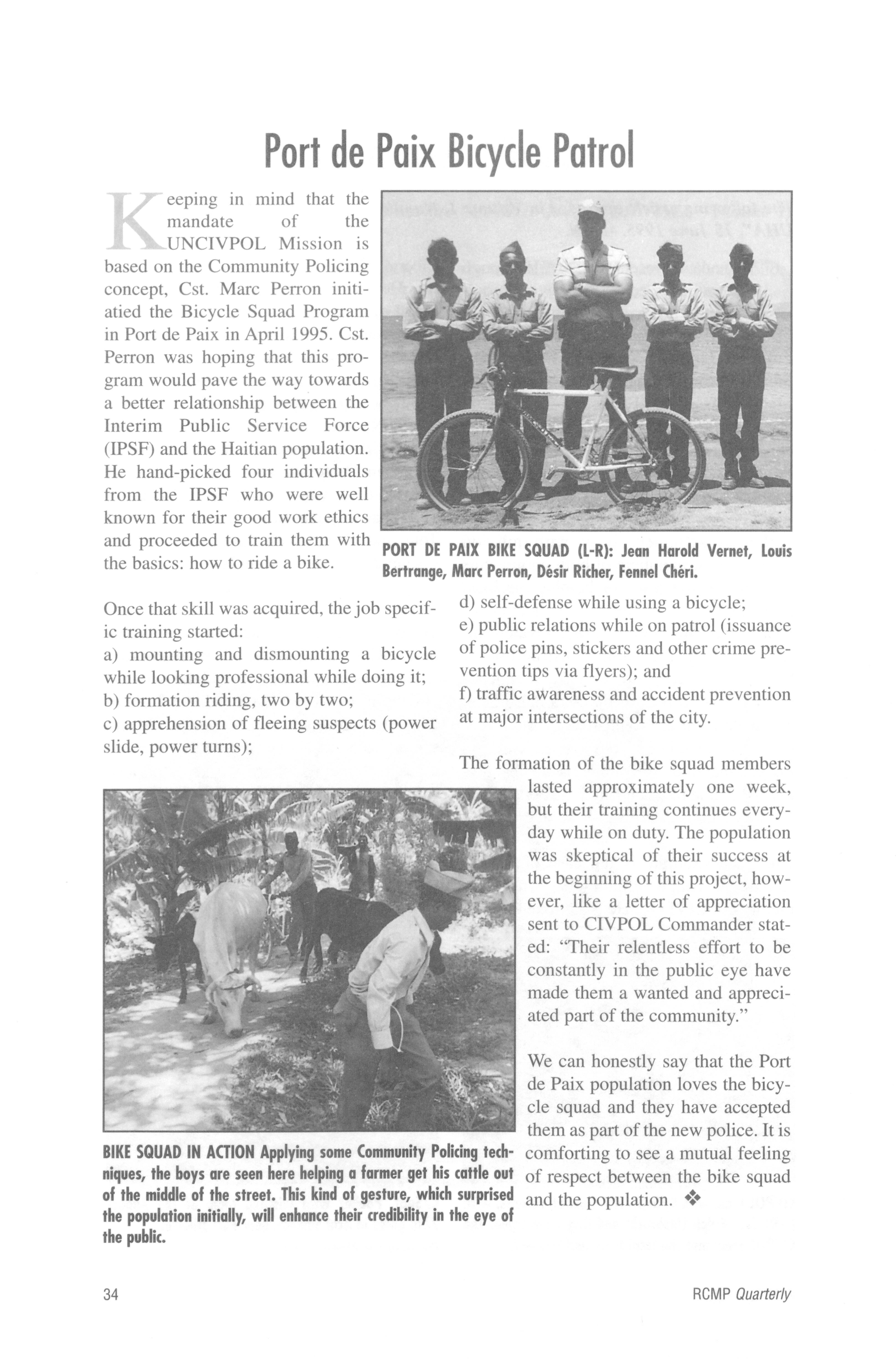 Port de Paix Bicycle Patrol

Keeping in mind that the mandate of the UNCIVPOL Mission is based on the Community Policing concept, Cst. Marc Perron initiatied the Bicycle Squad Program in Port de Paix in April 1995. Cst. Perron was hoping that this program would pave the way towards a better relationship between the Interim Public Service Force (IPSF) and the Haitian population. He hand-picked four individuals from the IPSF who were well known for their good work ethics and proceeded to train them with the basics: how to ride a bike.

PORT DE PAIX BIKE SQUAD (L-R): Jean Harold Vernet, Louis Bertrange, Marc Perron, Désir Richer, Fennel Chéri.

Once that skill was acquired, the job specific training started:
a) mounting and dismounting a bicycle while looking professional while doing it;
b) formation riding, two by two;
c) apprehension of fleeing suspects (power slide, power turns);
d) self-defense while using a bicycle;
e) public relations while on patrol (issuance of police pins, stickers and other crime prevention tips via flyers); and
f) traffic awareness and accident prevention at major intersections of the city.

The formation of the bike squad members lasted approximately one week, but their training continues everyday while on duty. The population was skeptical of their success at the beginning of this project, however, like a letter of appreciation sent to CIVPOL Commander stated: "Their relentless effort to be constantly in the public eye have made them a wanted and appreciated part of the community."

We can honestly say that the Port de Paix population loves the bicycle squad and they have accepted them as part of the new police. It is comforting to see a mutual feeling of respect between the bike squad and the population. ❖

BIKE SQUAD IN ACTION Applying some Community Policing techniques, the boys are seen here helping a farmer get his cattle out of the middle of the street. This kind of gesture, which surprised the population initially, will enhance their credibility in the eye of the public.

34

RCMP Quarterly